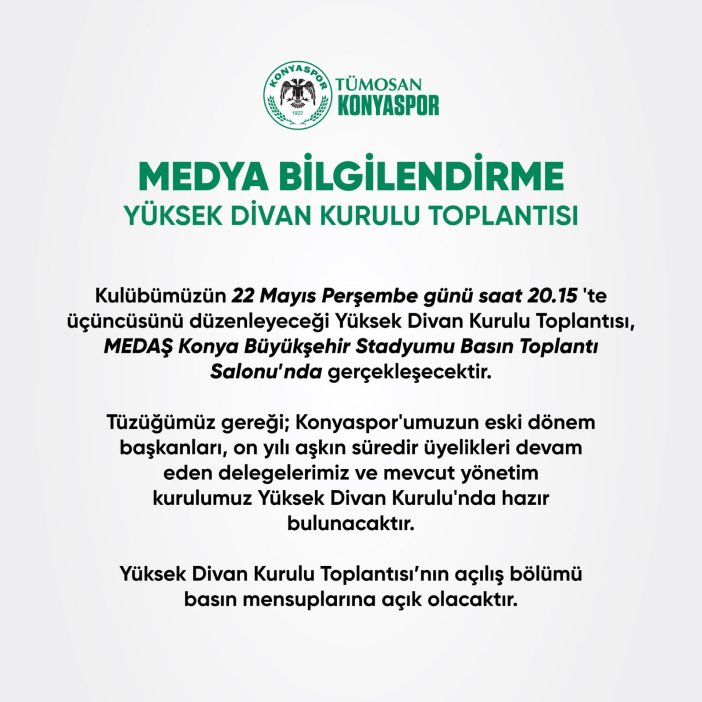 KONYASPOR 1922

TÜMOSAN KONYASPOR

MEDYA BİLGİLENDİRME
YÜKSEK DİVAN KURULU TOPLANTISI

Kulübümüzün 22 Mayıs Perşembe günü saat 20.15 'te üçüncüsünü düzenleyeceği Yüksek Divan Kurulu Toplantısı, MEDAŞ Konya Büyükşehir Stadyumu Basın Toplantı Salonu'nda gerçekleşecektir.

Tüzüğümüz gereği; Konyaspor'umuzun eski dönem başkanları, on yılı aşkın süredir üyelikleri devam eden delegelerimiz ve mevcut yönetim kurulumuz Yüksek Divan Kurulu'nda hazır bulunacaktır.

Yüksek Divan Kurulu Toplantısı'nın açılış bölümü basın mensuplarına açık olacaktır.